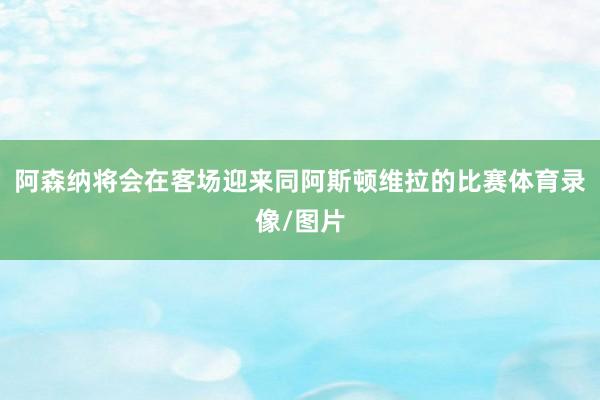 阿森纳将会在客场迎来同阿斯顿维拉的比赛体育录像/图片